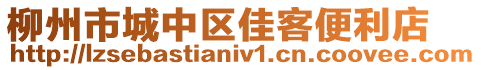 柳州市城中区佳客便利店
http://lzsebastianiv1.cn.coovee.com